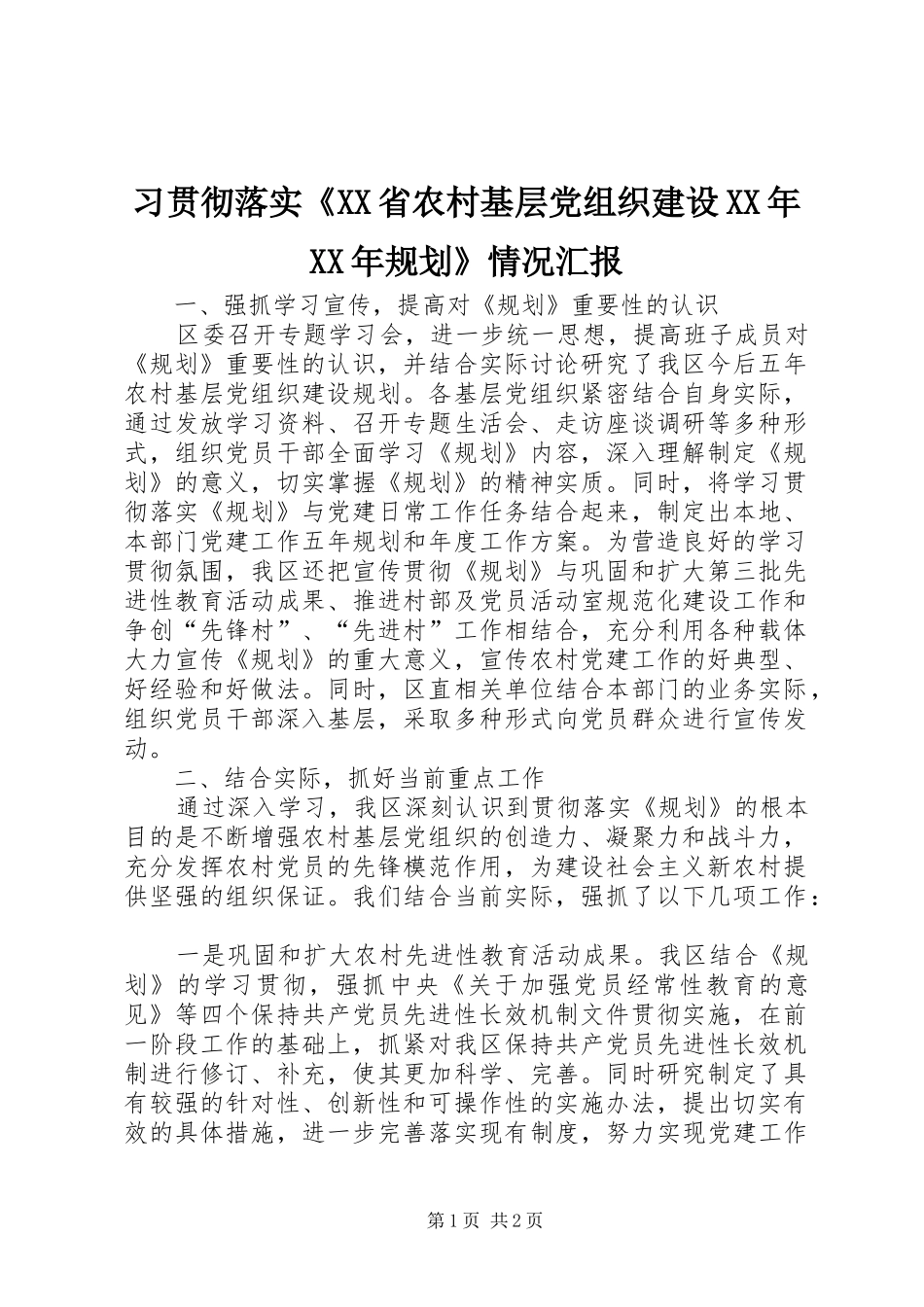 习贯彻落实《XX省农村基层党组织建设XX年XX年规划》情况汇报

一、强抓学习宣传，提高对《规划》重要性的认识

区委召开专题学习会，进一步统一思想，提高班子成员对《规划》重要性的认识，并结合实际讨论研究了我区今后五年农村基层党组织建设规划。各基层党组织紧密结合自身实际，通过发放学习资料、召开专题生活会、走访座谈调研等多种形式，组织党员干部全面学习《规划》内容，深入理解制定《规划》的意义，切实掌握《规划》的精神实质。同时，将学习贯彻落实《规划》与党建日常工作任务结合起来，制定出本地、本部门党建工作五年规划和年度工作方案。为营造良好的学习贯彻氛围，我区还把宣传贯彻《规划》与巩固和扩大第三批先进性教育活动成果、推进村部及党员活动室规范化建设工作和争创“先锋村”、“先进村”工作相结合，充分利用各种载体大力宣传《规划》的重大意义，宣传农村党建工作的好典型、好经验和好做法。同时，区直相关单位结合本部门的业务实际，组织党员干部深入基层，采取多种形式向党员群众进行宣传发动。

二、结合实际，抓好当前重点工作

通过深入学习，我区深刻认识到贯彻落实《规划》的根本目的是不断增强农村基层党组织的创造力、凝聚力和战斗力，充分发挥农村党员的先锋模范作用，为建设社会主义新农村提供坚强的组织保证。我们结合当前实际，强抓了以下几项工作：

一是巩固和扩大农村先进性教育活动成果。我区结合《规划》的学习贯彻，强抓中央《关于加强党员经常性教育的意见》等四个保持共产党员先进性长效机制文件贯彻实施，在前一阶段工作的基础上，抓紧对我区保持共产党员先进性长效机制进行修订、补充，使其更加科学、完善。同时研究制定了具有较强的针对性、创新性和可操作性的实施办法，提出切实有效的具体措施，进一步完善落实现有制度，努力实现党建工作

第1页 共2页